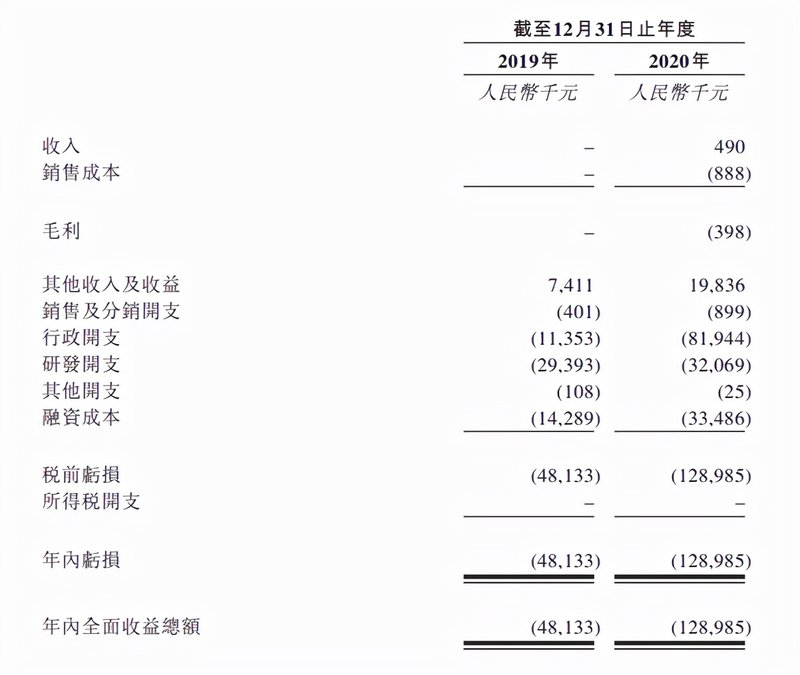 | | 截至12月31日止年度 | |
|---|---|---|
| | 2019年 | 2020年 |
| | 人民幣千元 | 人民幣千元 |
| 收入 | – | 490 |
| 銷售成本 | – | (888) |
| 毛利 | – | (398) |
| 其他收入及收益 | 7,411 | 19,836 |
| 銷售及分銷開支 | (401) | (899) |
| 行政開支 | (11,353) | (81,944) |
| 研發開支 | (29,393) | (32,069) |
| 其他開支 | (108) | (25) |
| 融資成本 | (14,289) | (33,486) |
| 稅前虧損 | (48,133) | (128,985) |
| 所得稅開支 | – | – |
| 年內虧損 | (48,133) | (128,985) |
| 年內全面收益總額 | (48,133) | (128,985) |